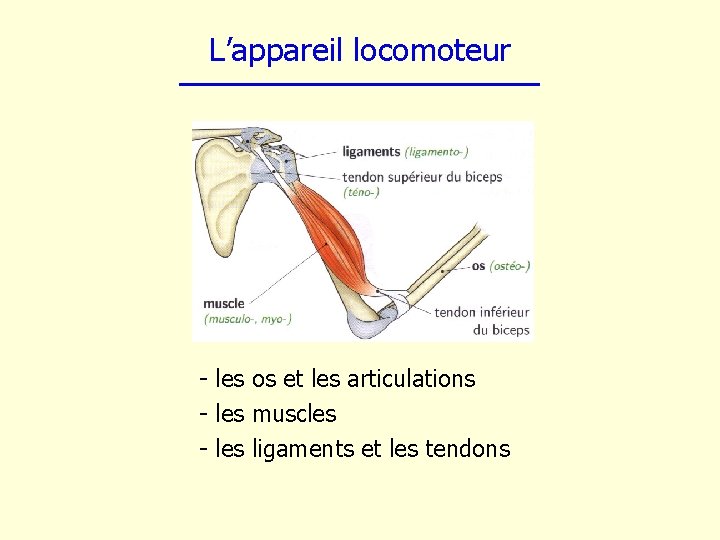 L’appareil locomoteur

ligaments (ligamento-)

tendon supérieur du biceps (téno-)

os (ostéo-)

muscle (musculo-, myo-)

tendon inférieur du biceps

- les os et les articulations
- les muscles
- les ligaments et les tendons